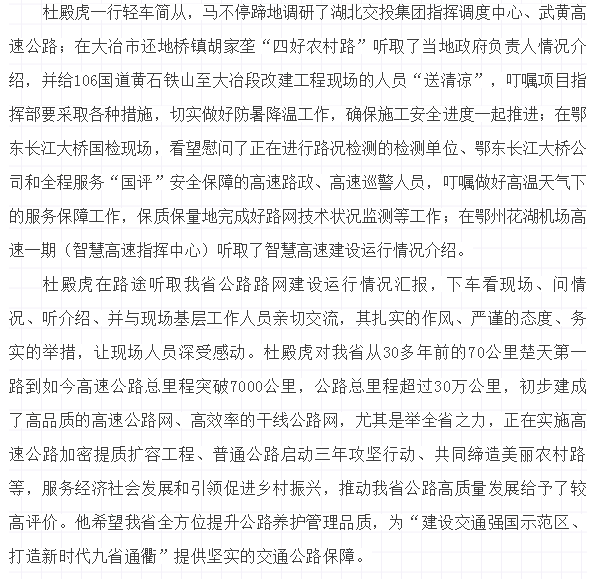 杜殿虎一行轻车简从，马不停蹄地调研了湖北交投集团指挥调度中心、武黄高速公路；在大冶市还地桥镇胡家垄“四好农村路”听取了当地政府负责人情况介绍，并给106国道黄石铁山至大冶段改建工程现场的人员“送清凉”，叮嘱项目指挥部要采取各种措施，切实做好防暑降温工作，确保施工安全进度一起推进；在鄂东长江大桥国检现场，看望慰问了正在进行路况检测的检测单位、鄂东长江大桥公司和全程服务“国评”安全保障的高速路政、高速巡警人员，叮嘱做好高温天气下的服务保障工作，保质保量地完成好路网技术状况监测等工作；在鄂州花湖机场高速一期（智慧高速指挥中心）听取了智慧高速建设运行情况介绍。

杜殿虎在路途听取我省公路路网建设运行情况汇报，下车看现场、问情况、听介绍、并与现场基层工作人员亲切交流，其扎实的作风、严谨的态度、务实的举措，让现场人员深受感动。杜殿虎对我省从30多年前的70公里楚天第一路到如今高速公路总里程突破7000公里，公路总里程超过30万公里，初步建成了高品质的高速公路网、高效率的干线公路网，尤其是举全省之力，正在实施高速公路加密提质扩容工程、普通公路启动三年攻坚行动、共同缔造美丽农村路等，服务经济社会发展和引领促进乡村振兴，推动我省公路高质量发展给予了较高评价。他希望我省全方位提升公路养护管理品质，为“建设交通强国示范区、打造新时代九省通衢”提供坚实的交通公路保障。